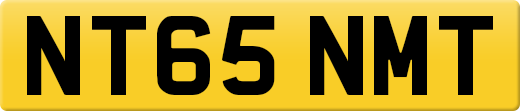 NT65 NMT